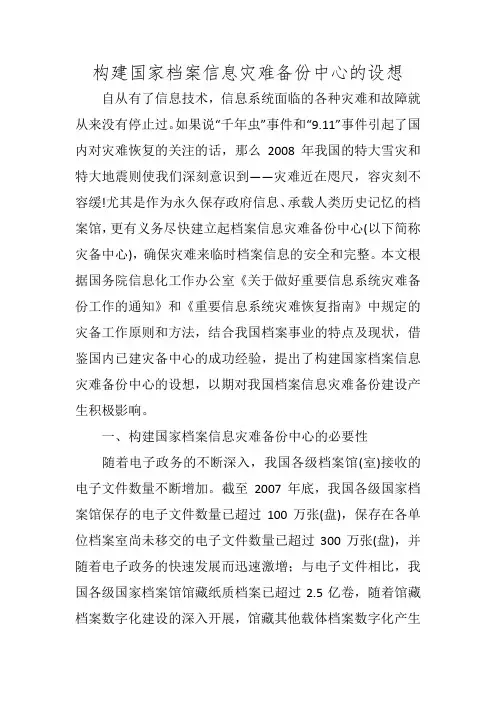 构建国家档案信息灾难备份中心的设想

自从有了信息技术，信息系统面临的各种灾难和故障就从来没有停止过。如果说“千年虫”事件和“9.11”事件引起了国内对灾难恢复的关注的话，那么 2008 年我国的特大雪灾和特大地震则使我们深刻意识到——灾难近在咫尺，容灾刻不容缓!尤其是作为永久保存政府信息、承载人类历史记忆的档案馆，更有义务尽快建立起档案信息灾难备份中心(以下简称灾备中心)，确保灾难来临时档案信息的安全和完整。本文根据国务院信息化工作办公室《关于做好重要信息系统灾难备份工作的通知》和《重要信息系统灾难恢复指南》中规定的灾备工作原则和方法，结合我国档案事业的特点及现状，借鉴国内已建灾备中心的成功经验，提出了构建国家档案信息灾难备份中心的设想，以期对我国档案信息灾难备份建设产生积极影响。

一、构建国家档案信息灾难备份中心的必要性

随着电子政务的不断深入，我国各级档案馆(室)接收的电子文件数量不断增加。截至 2007 年底，我国各级国家档案馆保存的电子文件数量已超过 100 万张(盘)，保存在各单位档案室尚未移交的电子文件数量已超过 300 万张(盘)，并随着电子政务的快速发展而迅速激增；与电子文件相比，我国各级国家档案馆馆藏纸质档案已超过 2.5 亿卷，随着馆藏档案数字化建设的深入开展，馆藏其他载体档案数字化产生